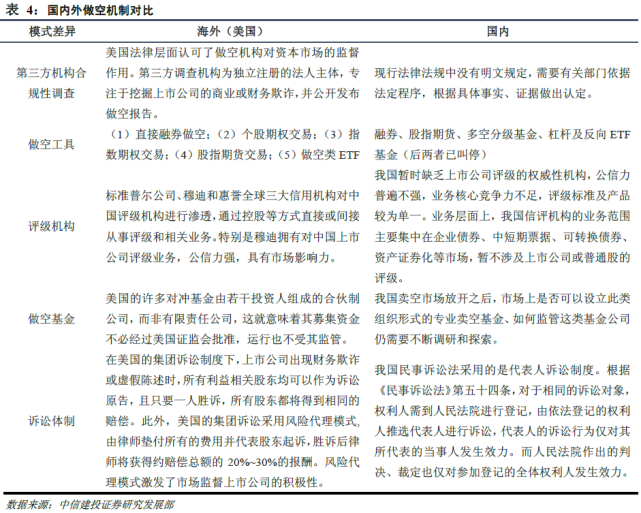 表 4：国内外做空机制对比

| 模式差异 | 海外（美国） | 国内 |
|---|---|---|
| 第三方机构合规性调查 | 美国法律层面认可了做空机构对资本市场的监督作用。第三方调查机构为独立注册的法人主体，专注于挖掘上市公司的商业或财务欺诈，并公开发布做空报告。 | 现行法律法规中没有明文规定，需要有关部门依据法定程序，根据具体事实、证据做出认定。 |
| 做空工具 | （1）直接融券做空；（2）个股期权交易；（3）指数期权交易；（4）股指期货交易；（5）做空类ETF | 融券、股指期货、多空分级基金、杠杆及反向ETF基金（后两者已叫停） |
| 评级机构 | 标准普尔公司、穆迪和惠誉全球三大信用机构对中国评级机构进行渗透，通过控股等方式直接或间接从事评级和相关业务。特别是穆迪拥有对中国上市公司评级业务，公信力强，具有市场影响力。 | 我国暂时缺乏上市公司评级的权威性机构，公信力普遍不强，业务核心竞争力不足，评级标准及产品较为单一。业务层面上，我国信评机构的业务范围主要集中在企业债券、中短期票据、可转换债券、资产证券化等市场，暂不涉及上市公司或普通股的评级。 |
| 做空基金 | 美国的许多对冲基金由若干投资人组成的合伙制公司，而非有限责任公司，这就意味着其募集资金不必经过美国证监会批准，运行也不受其监管。 | 我国卖空市场放开之后，市场上是否可以设立此类组织形式的专业卖空基金、如何监管这类基金公司仍需要不断调研和探索。 |
| 诉讼体制 | 在美国的集团诉讼制度下，上市公司出现财务欺诈或虚假陈述时，所有利益相关股东均可以作为诉讼原告，且只要一人胜诉，所有股东都将得到相同的赔偿。此外，美国的集团诉讼采用风险代理模式，由律师垫付所有的费用并代表股东起诉，胜诉后律师将获得约赔偿总额的20%~30%的报酬。风险代理模式激发了市场监督上市公司的积极性。 | 我国民事诉讼法采用的是代表人诉讼制度。根据《民事诉讼法》第五十四条，对于相同的诉讼对象，权利人需到人民法院进行登记，由依法登记的权利人推选代表人进行诉讼，代表人的诉讼行为仅对其所代表的当事人发生效力。而人民法院作出的判决、裁定也仅对参加登记的全体权利人发生效力。 |

数据来源：中信建投证券研究发展部